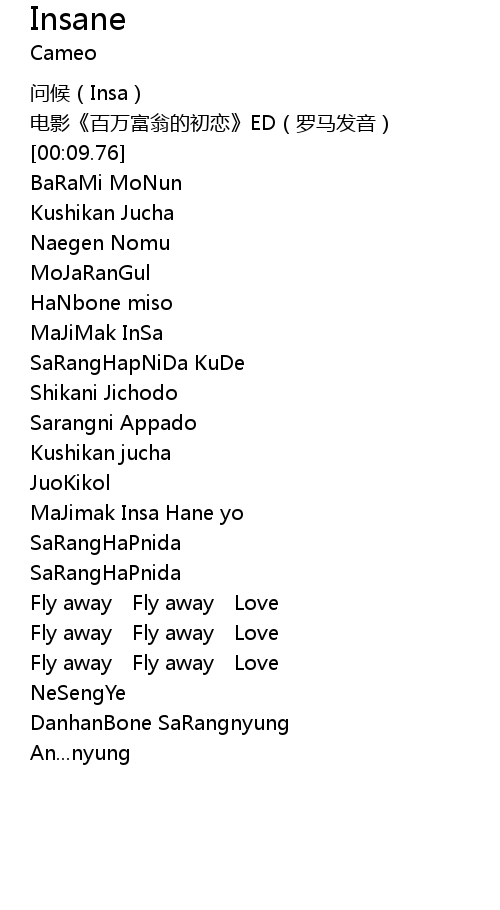 Insane
Cameo

问候（Insa）
电影《百万富翁的初恋》ED（罗马发音）
[00:09.76]
BaRaMi MoNun
Kushikan Jucha
Naegen Nomu
MoJaRanGul
HaNbone miso
MaJiMak InSa
SaRangHapNiDa KuDe
Shikani Jichodo
Sarangni Appado
Kushikan jucha
JuoKikol
MaJimak Insa Hane yo
SaRangHaPnida
SaRangHaPnida
Fly away Fly away Love
Fly away Fly away Love
Fly away Fly away Love
NeSengYe
DanhanBone SaRangnyung
An...nyung